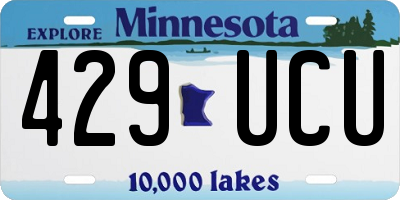 EXPLORE Minnesota

429 UCU

10,000 lakes